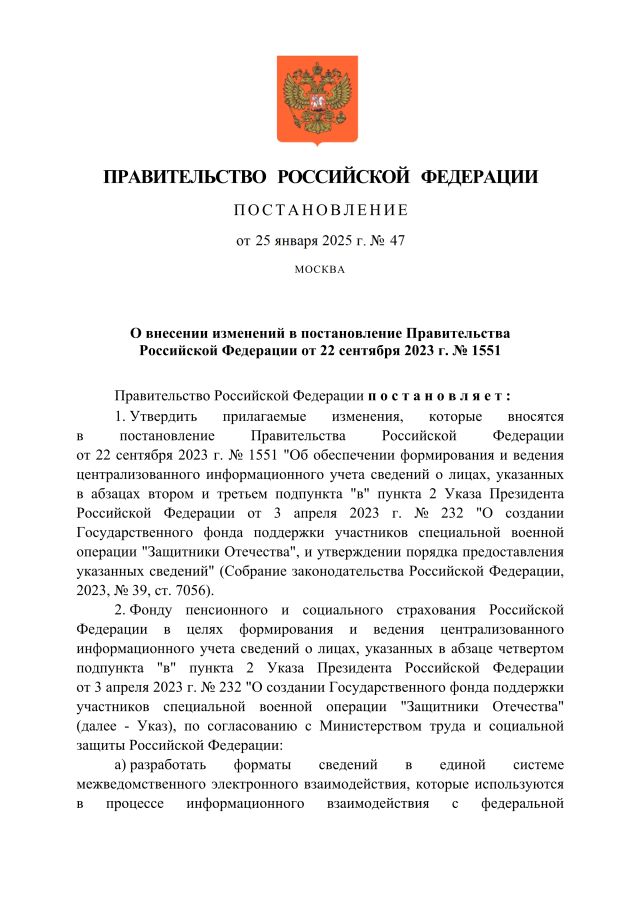 ПРАВИТЕЛЬСТВО РОССИЙСКОЙ ФЕДЕРАЦИИ

ПОСТАНОВЛЕНИЕ

от 25 января 2025 г. № 47

МОСКВА

О внесении изменений в постановление Правительства Российской Федерации от 22 сентября 2023 г. № 1551

Правительство Российской Федерации постановляет:

1. Утвердить прилагаемые изменения, которые вносятся в постановление Правительства Российской Федерации от 22 сентября 2023 г. № 1551 "Об обеспечении формирования и ведения централизованного информационного учета сведений о лицах, указанных в абзацах втором и третьем подпункта "в" пункта 2 Указа Президента Российской Федерации от 3 апреля 2023 г. № 232 "О создании Государственного фонда поддержки участников специальной военной операции "Защитники Отечества", и утверждении порядка предоставления указанных сведений" (Собрание законодательства Российской Федерации, 2023, № 39, ст. 7056).

2. Фонду пенсионного и социального страхования Российской Федерации в целях формирования и ведения централизованного информационного учета сведений о лицах, указанных в абзаце четвертом подпункта "в" пункта 2 Указа Президента Российской Федерации от 3 апреля 2023 г. № 232 "О создании Государственного фонда поддержки участников специальной военной операции "Защитники Отечества" (далее - Указ), по согласованию с Министерством труда и социальной защиты Российской Федерации:

а) разработать форматы сведений в единой системе межведомственного электронного взаимодействия, которые используются в процессе информационного взаимодействия с федеральной